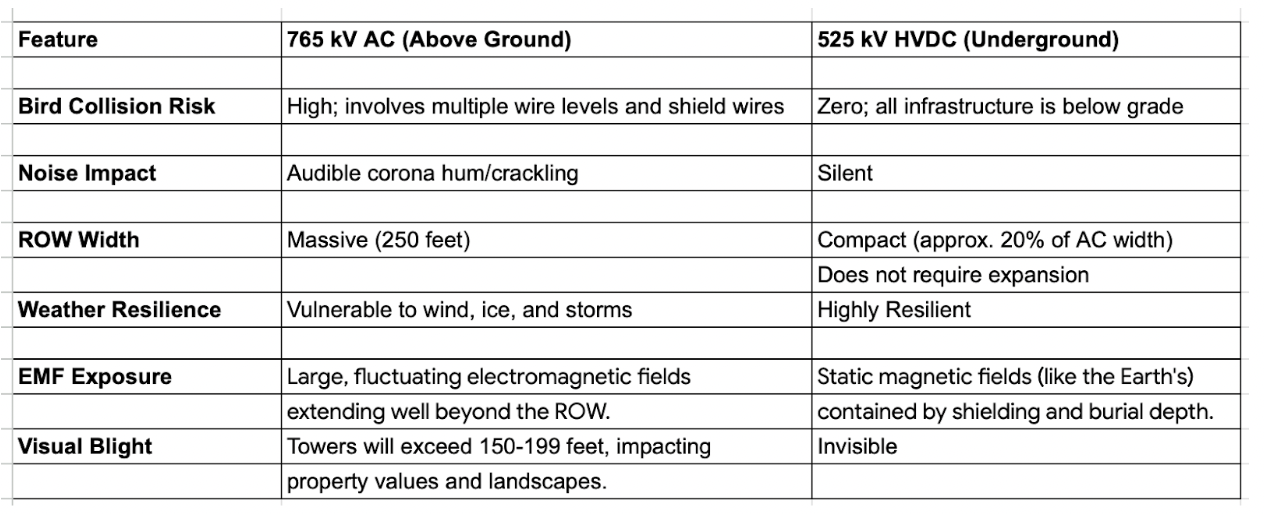 | Feature | 765 kV AC (Above Ground) | 525 kV HVDC (Underground) |
|---|---|---|
| | | |
| Bird Collision Risk | High; involves multiple wire levels and shield wires | Zero; all infrastructure is below grade |
| | | |
| Noise Impact | Audible corona hum/crackling | Silent |
| | | |
| ROW Width | Massive (250 feet) | Compact (approx. 20% of AC width) |
| | | Does not require expansion |
| Weather Resilience | Vulnerable to wind, ice, and storms | Highly Resilient |
| | | |
| EMF Exposure | Large, fluctuating electromagnetic fields | Static magnetic fields (like the Earth's) |
| | extending well beyond the ROW. | contained by shielding and burial depth. |
| Visual Blight | Towers will exceed 150-199 feet, impacting | Invisible |
| | property values and landscapes. | |